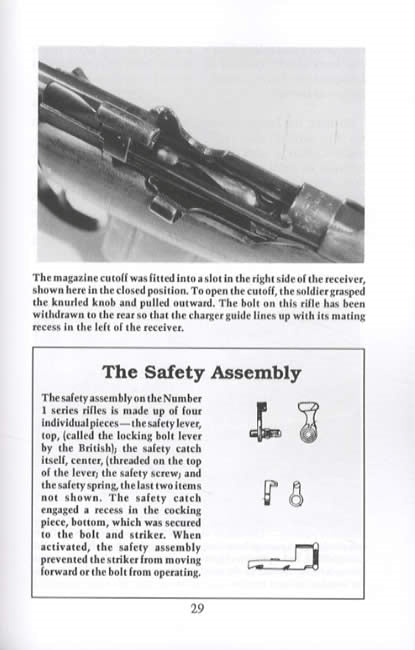 The magazine cutoff was fitted into a slot in the right side of the receiver, shown here in the closed position. To open the cutoff, the soldier grasped the knurled knob and pulled outward. The bolt on this rifle has been withdrawn to the rear so that the charger guide lines up with its mating recess in the left of the receiver.

The Safety Assembly

The safety assembly on the Number 1 series rifles is made up of four individual pieces—the safety lever, top, (called the locking bolt lever by the British); the safety catch itself, center, (threaded on the top of the lever; the safety screw; and the safety spring, the last two items not shown. The safety catch engaged a recess in the cocking piece, bottom, which was secured to the bolt and striker. When activated, the safety assembly prevented the striker from moving forward or the bolt from operating.

29